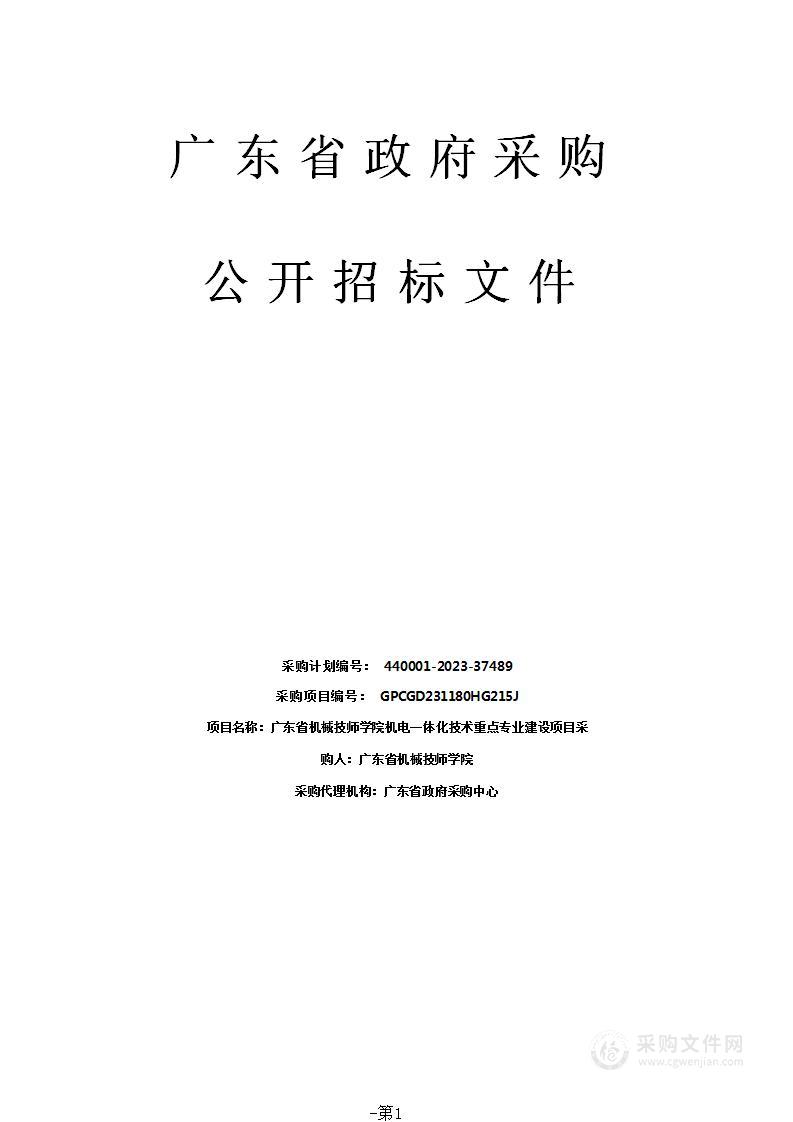 广东省政府采购

公开招标文件

采购计划编号： 440001-2023-37489

采购项目编号： GPCGD231180HG215J

项目名称：广东省机械技师学院机电一体化技术重点专业建设项目采

购人：广东省机械技师学院

采购代理机构：广东省政府采购中心

采购文件网
www.cgwenjian.com

-第1